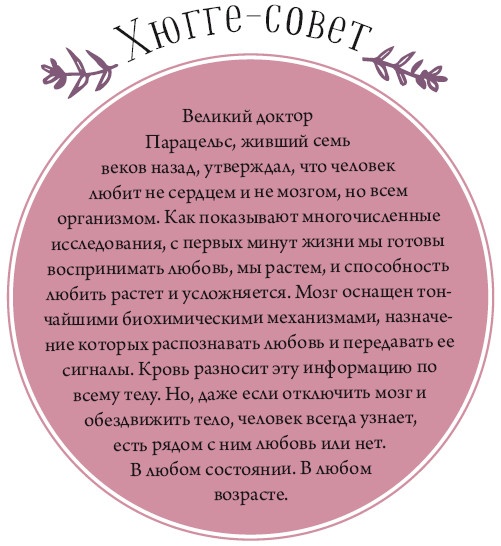 Хюгге-совет

Великий доктор Парацельс, живший семь веков назад, утверждал, что человек любит не сердцем и не мозгом, но всем организмом. Как показывают многочисленные исследования, с первых минут жизни мы готовы воспринимать любовь, мы растем, и способность любить растет и усложняется. Мозг оснащен тончайшими биохимическими механизмами, назначение которых распознавать любовь и передавать ее сигналы. Кровь разносит эту информацию по всему телу. Но, даже если отключить мозг и обездвижить тело, человек всегда узнает, есть рядом с ним любовь или нет. В любом состоянии. В любом возрасте.